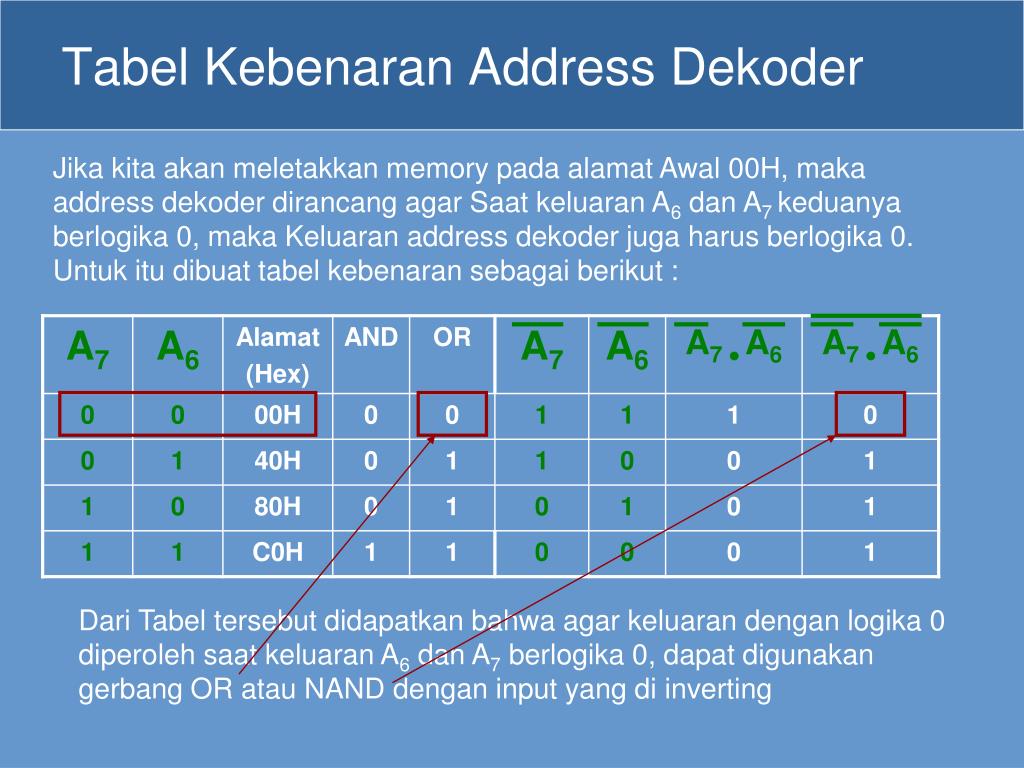 Tabel Kebenaran Address Dekoder

Jika kita akan meletakkan memory pada alamat Awal 00H, maka address dekoder dirancang agar Saat keluaran $A_6$ dan $A_7$ keduanya berlogika 0, maka Keluaran address dekoder juga harus berlogika 0. Untuk itu dibuat tabel kebenaran sebagai berikut :

| $A_7$ | $A_6$ | Alamat (Hex) | AND | OR | $\overline{A_7}$ | $\overline{A_6}$ | $\overline{A_7} \cdot \overline{A_6}$ | $\overline{\overline{A_7} \cdot \overline{A_6}}$ |
|---|---|---|---|---|---|---|---|---|
| 0 | 0 | 00H | 0 | 0 | 1 | 1 | 1 | 0 |
| 0 | 1 | 40H | 0 | 1 | 1 | 0 | 0 | 1 |
| 1 | 0 | 80H | 0 | 1 | 0 | 1 | 0 | 1 |
| 1 | 1 | C0H | 1 | 1 | 0 | 0 | 0 | 1 |

Dari Tabel tersebut didapatkan bahwa agar keluaran dengan logika 0 diperoleh saat keluaran $A_6$ dan $A_7$ berlogika 0, dapat digunakan gerbang OR atau NAND dengan input yang di inverting